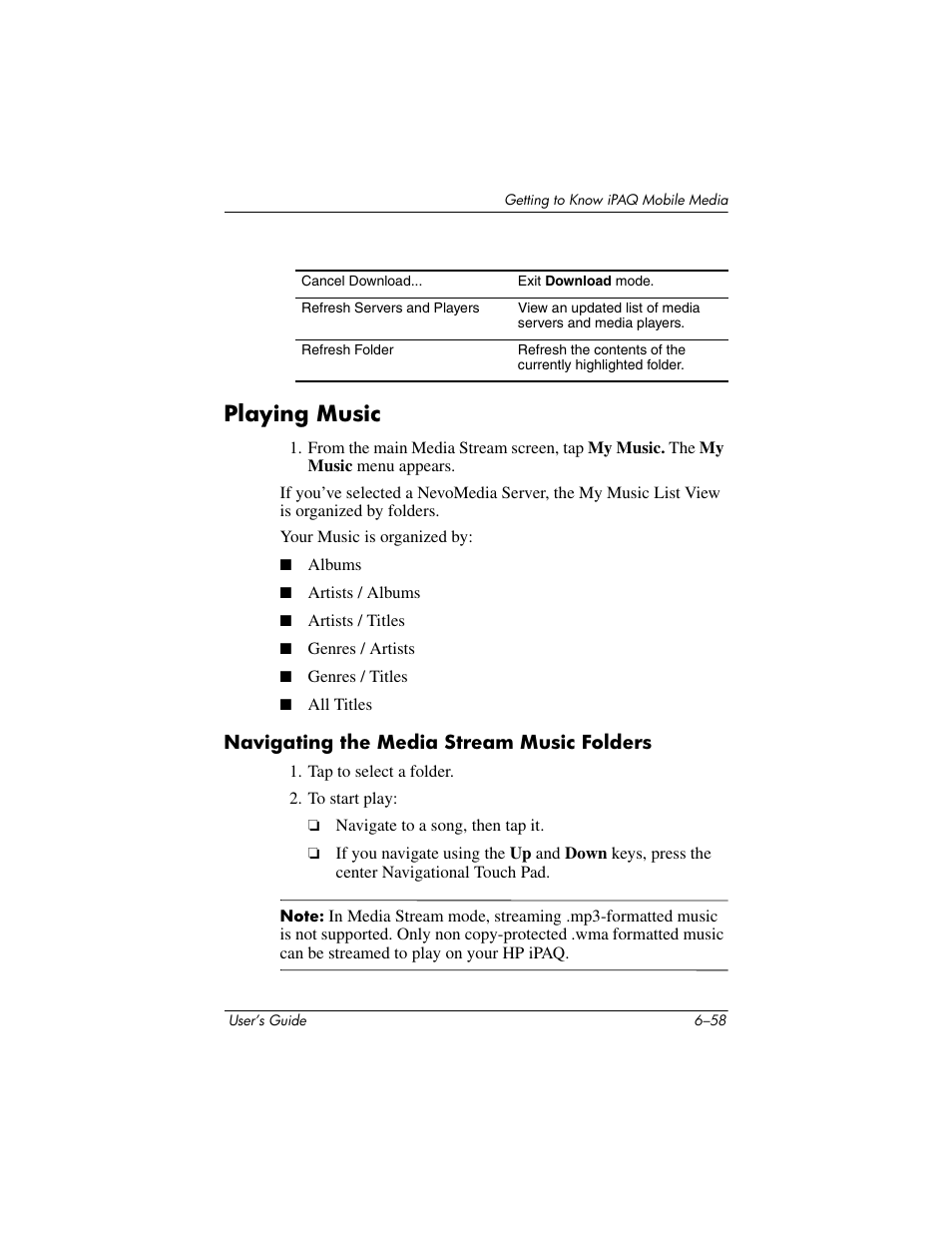 Getting to Know iPAQ Mobile Media

| Cancel Download... | Exit Download mode. |
|---|---|
| Refresh Servers and Players | View an updated list of media servers and media players. |
| Refresh Folder | Refresh the contents of the currently highlighted folder. |

Playing Music

1. From the main Media Stream screen, tap My Music. The My Music menu appears.

If you've selected a NevoMedia Server, the My Music List View is organized by folders.

Your Music is organized by:

■ Albums

■ Artists / Albums

■ Artists / Titles

■ Genres / Artists

■ Genres / Titles

■ All Titles

Navigating the Media Stream Music Folders

1. Tap to select a folder.

2. To start play:

❏ Navigate to a song, then tap it.

❏ If you navigate using the Up and Down keys, press the center Navigational Touch Pad.

Note: In Media Stream mode, streaming .mp3-formatted music is not supported. Only non copy-protected .wma formatted music can be streamed to play on your HP iPAQ.

User's Guide 6–58